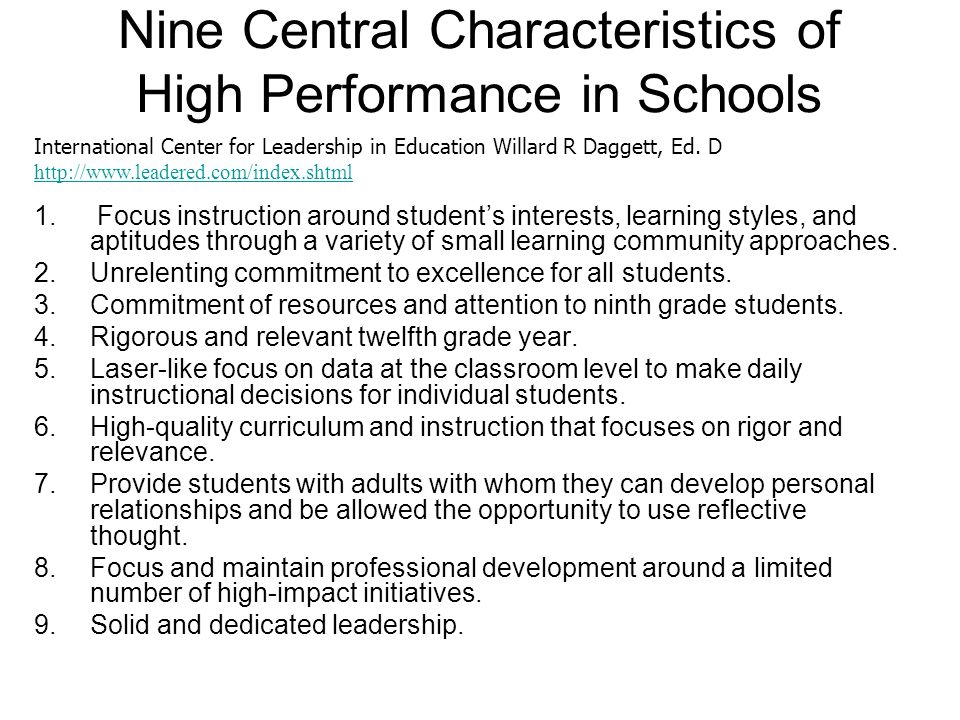 Nine Central Characteristics of High Performance in Schools

International Center for Leadership in Education Willard R Daggett, Ed. D
http://www.leadered.com/index.shtml

1. Focus instruction around student's interests, learning styles, and aptitudes through a variety of small learning community approaches.
2. Unrelenting commitment to excellence for all students.
3. Commitment of resources and attention to ninth grade students.
4. Rigorous and relevant twelfth grade year.
5. Laser-like focus on data at the classroom level to make daily instructional decisions for individual students.
6. High-quality curriculum and instruction that focuses on rigor and relevance.
7. Provide students with adults with whom they can develop personal relationships and be allowed the opportunity to use reflective thought.
8. Focus and maintain professional development around a limited number of high-impact initiatives.
9. Solid and dedicated leadership.